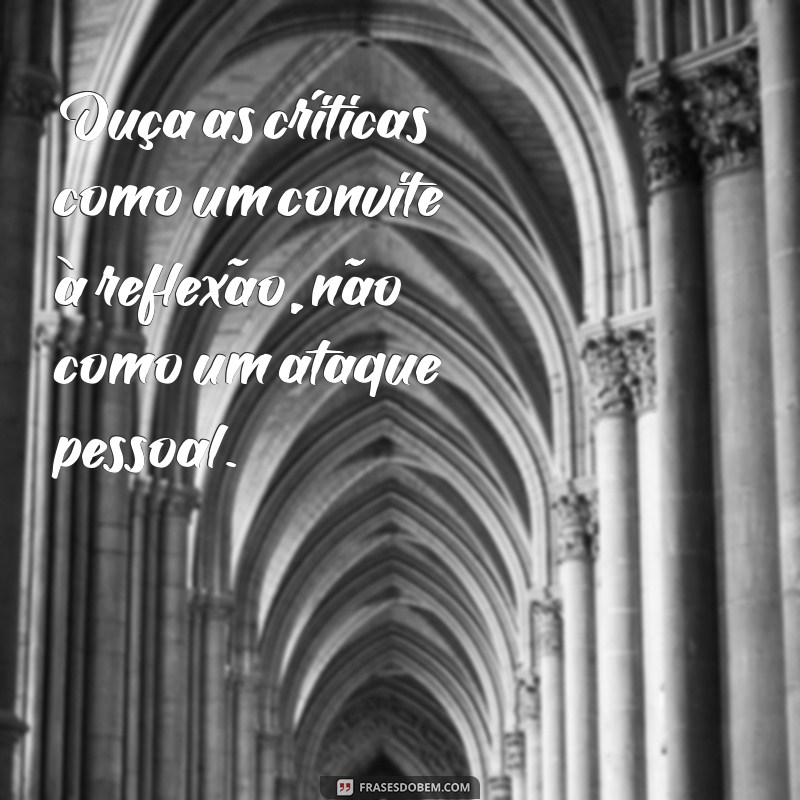 Ouça as críticas como um convite à reflexão, não como um ataque pessoal.

FRASESDOBEM.COM